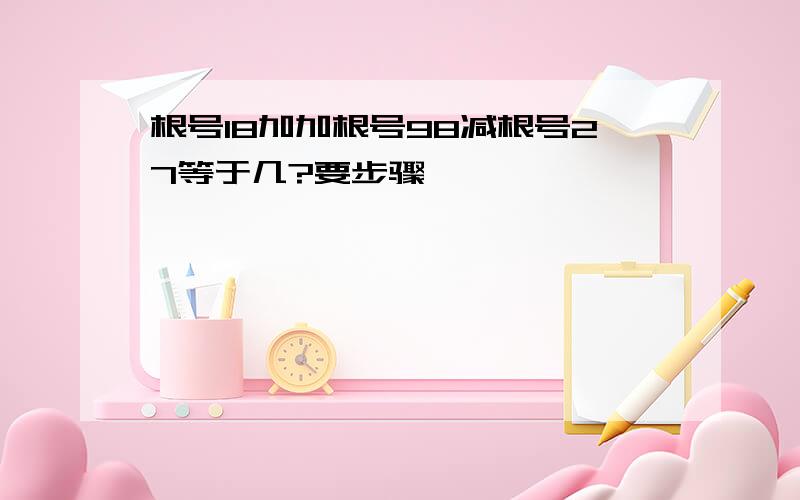 根号18加加根号98减根号27等于几?要步骤